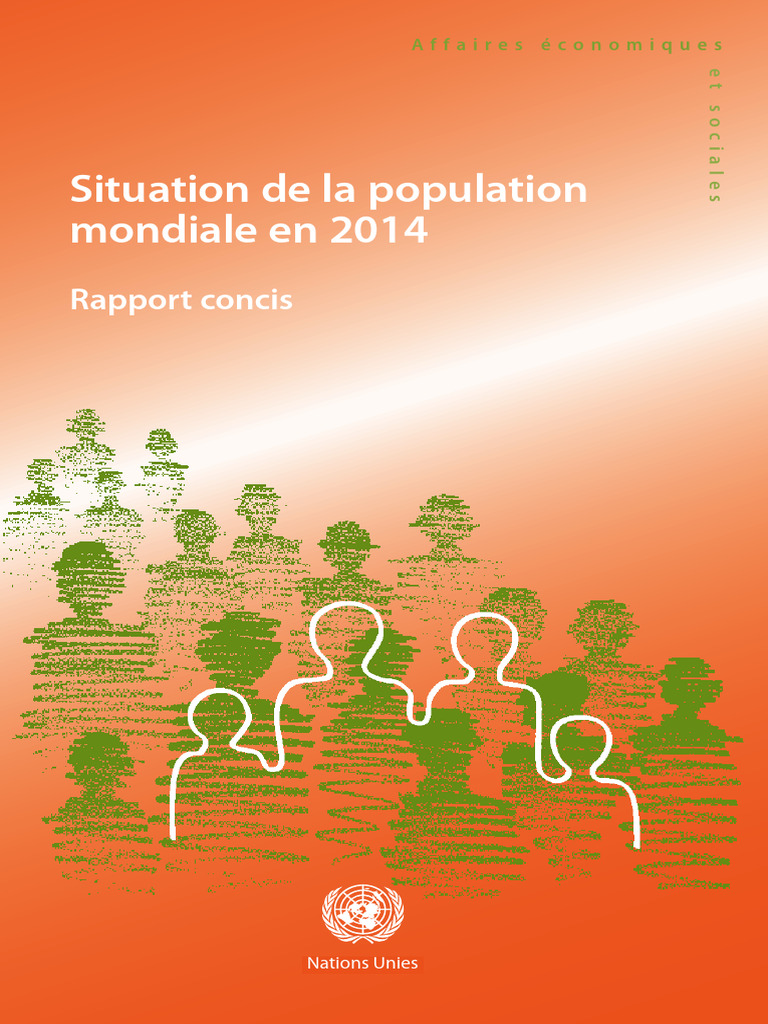 Affaires économiques

et sociales

Situation de la population mondiale en 2014

Rapport concis

Nations Unies